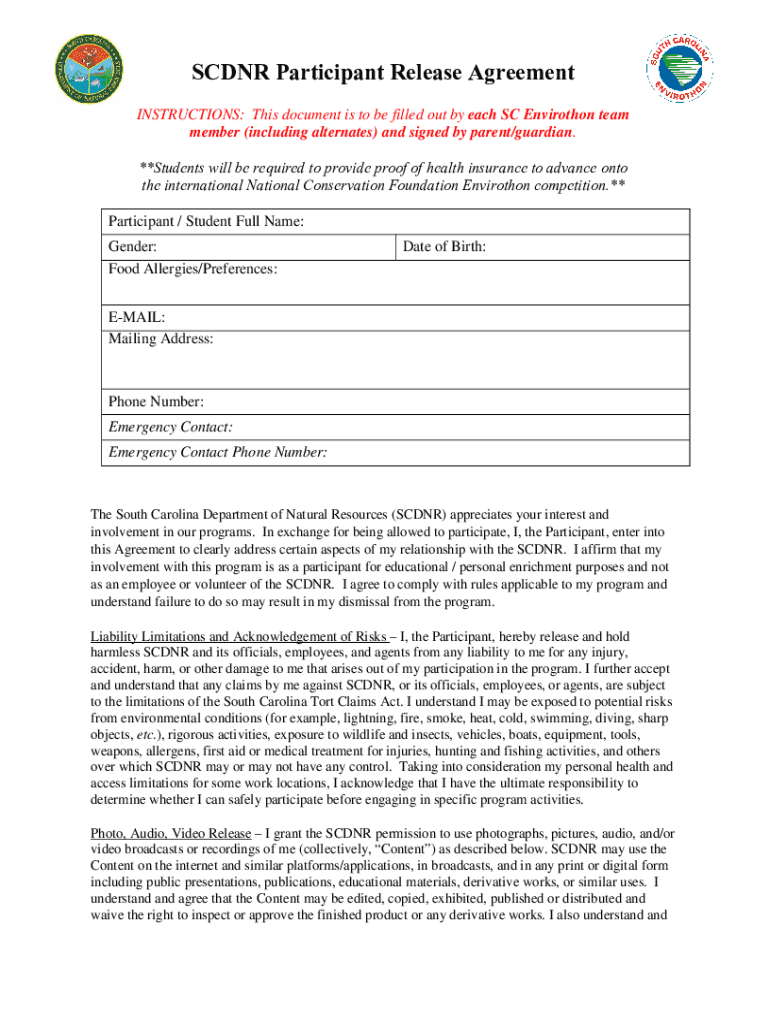 SOUTH CAROLINA ENVIROTHON

SCDNR Participant Release Agreement

INSTRUCTIONS: This document is to be filled out by each SC Envirothon team member (including alternates) and signed by parent/guardian.

**Students will be required to provide proof of health insurance to advance onto the international National Conservation Foundation Envirothon competition.**

| Participant / Student Full Name: | |
|---|---|
| Gender: | Date of Birth: |
| Food Allergies/Preferences: | |
| E-MAIL: | |
| Mailing Address: | |
| Phone Number: | |
| Emergency Contact: | |
| Emergency Contact Phone Number: | |

The South Carolina Department of Natural Resources (SCDNR) appreciates your interest and involvement in our programs. In exchange for being allowed to participate, I, the Participant, enter into this Agreement to clearly address certain aspects of my relationship with the SCDNR. I affirm that my involvement with this program is as a participant for educational / personal enrichment purposes and not as an employee or volunteer of the SCDNR. I agree to comply with rules applicable to my program and understand failure to do so may result in my dismissal from the program.

Liability Limitations and Acknowledgement of Risks – I, the Participant, hereby release and hold harmless SCDNR and its officials, employees, and agents from any liability to me for any injury, accident, harm, or other damage to me that arises out of my participation in the program. I further accept and understand that any claims by me against SCDNR, or its officials, employees, or agents, are subject to the limitations of the South Carolina Tort Claims Act. I understand I may be exposed to potential risks from environmental conditions (for example, lightning, fire, smoke, heat, cold, swimming, diving, sharp objects, etc.), rigorous activities, exposure to wildlife and insects, vehicles, boats, equipment, tools, weapons, allergens, first aid or medical treatment for injuries, hunting and fishing activities, and others over which SCDNR may or may not have any control. Taking into consideration my personal health and access limitations for some work locations, I acknowledge that I have the ultimate responsibility to determine whether I can safely participate before engaging in specific program activities.

Photo, Audio, Video Release – I grant the SCDNR permission to use photographs, pictures, audio, and/or video broadcasts or recordings of me (collectively, “Content”) as described below. SCDNR may use the Content on the internet and similar platforms/applications, in broadcasts, and in any print or digital form including public presentations, publications, educational materials, derivative works, or similar uses. I understand and agree that the Content may be edited, copied, exhibited, published or distributed and waive the right to inspect or approve the finished product or any derivative works. I also understand and